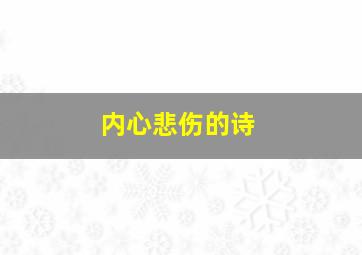 内心悲伤的诗